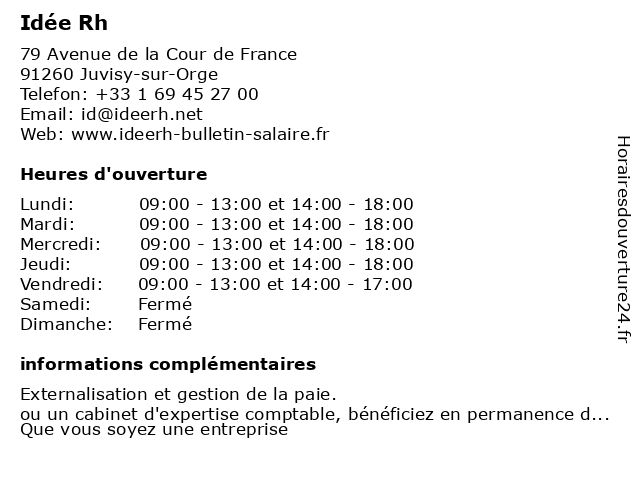 Idée Rh

79 Avenue de la Cour de France
91260 Juvisy-sur-Orge
Telefon: +33 1 69 45 27 00
Email: id@ideerh.net
Web: www.ideerh-bulletin-salaire.fr

Heures d'ouverture

| | |
|---|---|
| Lundi: | 09:00 - 13:00 et 14:00 - 18:00 |
| Mardi: | 09:00 - 13:00 et 14:00 - 18:00 |
| Mercredi: | 09:00 - 13:00 et 14:00 - 18:00 |
| Jeudi: | 09:00 - 13:00 et 14:00 - 18:00 |
| Vendredi: | 09:00 - 13:00 et 14:00 - 17:00 |
| Samedi: | Fermé |
| Dimanche: | Fermé |

informations complémentaires

Externalisation et gestion de la paie.
ou un cabinet d'expertise comptable, bénéficiez en permanence d...
Que vous soyez une entreprise

Horairesdouverture24.fr